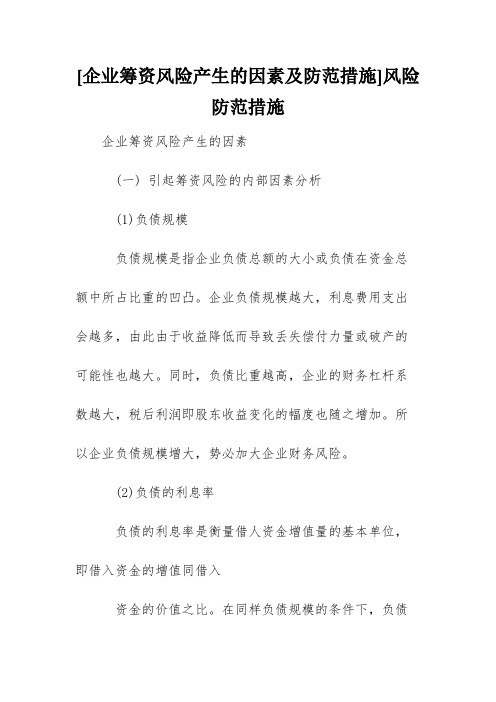 [企业筹资风险产生的因素及防范措施]风险防范措施

企业筹资风险产生的因素

(一) 引起筹资风险的内部因素分析

(1)负债规模

负债规模是指企业负债总额的大小或负债在资金总额中所占比重的凹凸。企业负债规模越大，利息费用支出会越多，由此由于收益降低而导致丢失偿付力量或破产的可能性也越大。同时，负债比重越高，企业的财务杠杆系数越大，税后利润即股东收益变化的幅度也随之增加。所以企业负债规模增大，势必加大企业财务风险。

(2)负债的利息率

负债的利息率是衡量借人资金增值量的基本单位，即借入资金的增值同借入

资金的价值之比。在同样负债规模的条件下，负债